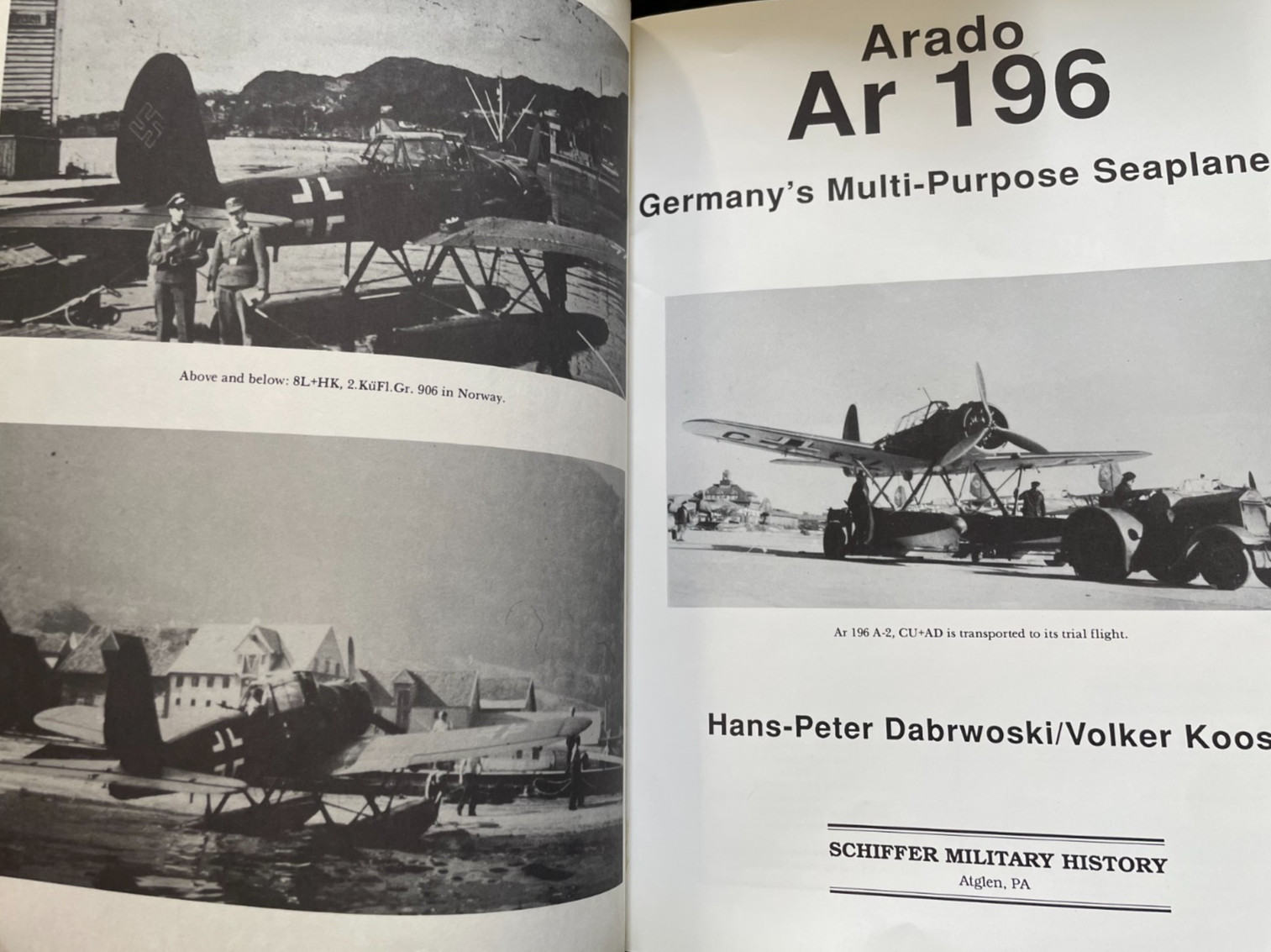 Above and below: 8L+HK, 2.KüFl.Gr. 906 in Norway.

Arado
Ar 196

Germany's Multi-Purpose Seaplane

Ar 196 A-2, CU+AD is transported to its trial flight.

Hans-Peter Dabrwoski/Volker Koos

SCHIFFER MILITARY HISTORY
Atglen, PA